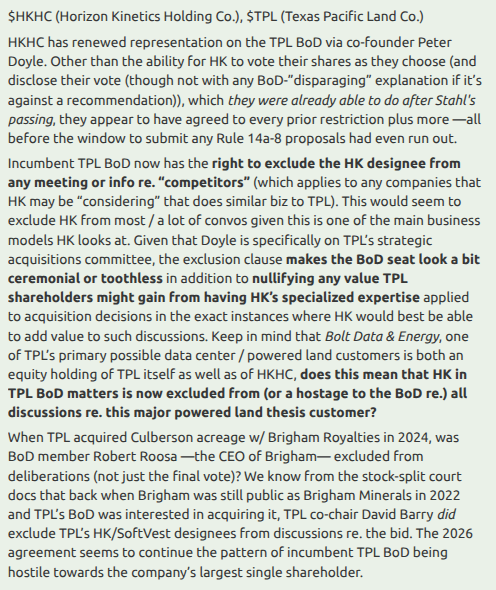 $HKHC (Horizon Kinetics Holding Co.), $TPL (Texas Pacific Land Co.)

HKHC has renewed representation on the TPL BoD via co-founder Peter Doyle. Other than the ability for HK to vote their shares as they choose (and disclose their vote (though not with any BoD-"disparaging" explanation if it's against a recommendation)), which they were already able to do after Stahl's passing, they appear to have agreed to every prior restriction plus more —all before the window to submit any Rule 14a-8 proposals had even run out.

Incumbent TPL BoD now has the right to exclude the HK designee from any meeting or info re. "competitors" (which applies to any companies that HK may be "considering" that does similar biz to TPL). This would seem to exclude HK from most / a lot of convos given this is one of the main business models HK looks at. Given that Doyle is specifically on TPL's strategic acquisitions committee, the exclusion clause makes the BoD seat look a bit ceremonial or toothless in addition to nullifying any value TPL shareholders might gain from having HK's specialized expertise applied to acquisition decisions in the exact instances where HK would best be able to add value to such discussions. Keep in mind that Bolt Data & Energy, one of TPL's primary possible data center / powered land customers is both an equity holding of TPL itself as well as of HKHC, does this mean that HK in TPL BoD matters is now excluded from (or a hostage to the BoD re.) all discussions re. this major powered land thesis customer?

When TPL acquired Culberson acreage w/ Brigham Royalties in 2024, was BoD member Robert Roosa —the CEO of Brigham— excluded from deliberations (not just the final vote)? We know from the stock-split court docs that back when Brigham was still public as Brigham Minerals in 2022 and TPL's BoD was interested in acquiring it, TPL co-chair David Barry did exclude TPL's HK/SoftVest designees from discussions re. the bid. The 2026 agreement seems to continue the pattern of incumbent TPL BoD being hostile towards the company's largest single shareholder.